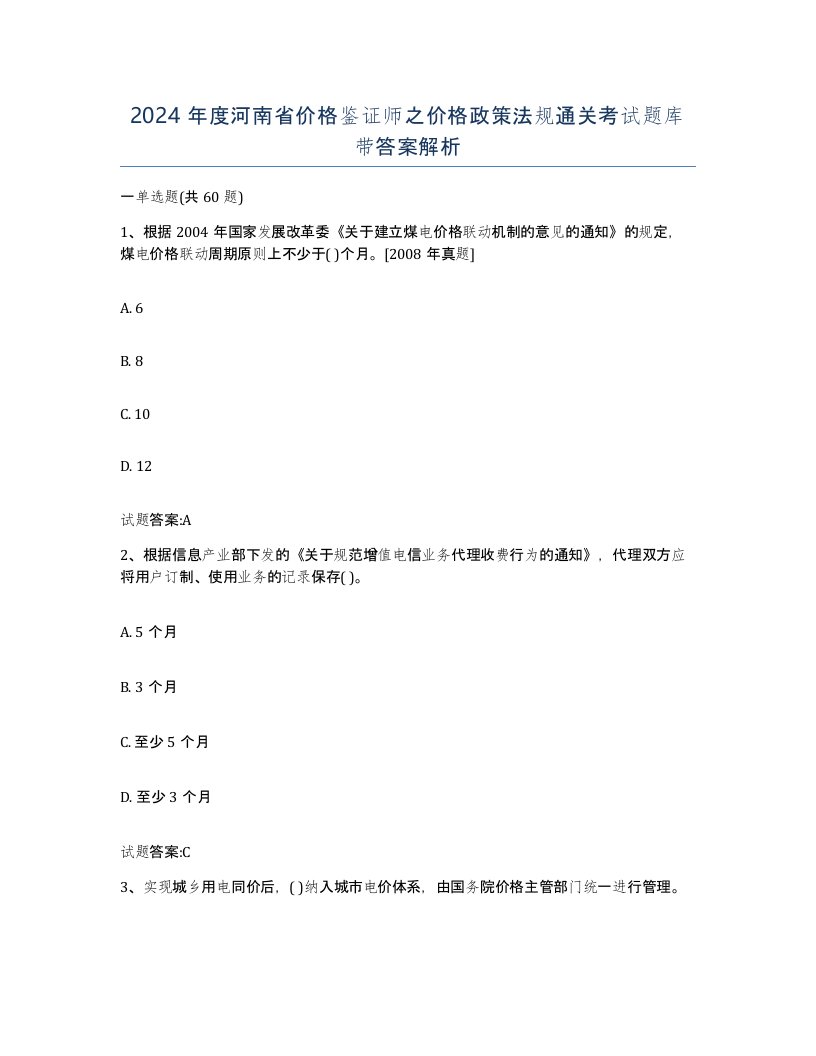 2024 年度河南省价格鉴证师之价格政策法规通关考试题库带答案解析

一单选题(共 60 题)

1、根据 2004 年国家发展改革委《关于建立煤电价格联动机制的意见的通知》的规定，煤电价格联动周期原则上不少于( )个月。[2008 年真题]

A. 6

B. 8

C. 10

D. 12

试题答案:A

2、根据信息产业部下发的《关于规范增值电信业务代理收费行为的通知》，代理双方应将用户订制、使用业务的记录保存( )。

A. 5 个月

B. 3 个月

C. 至少 5 个月

D. 至少 3 个月

试题答案:C

3、实现城乡用电同价后，( )纳入城市电价体系，由国务院价格主管部门统一进行管理。